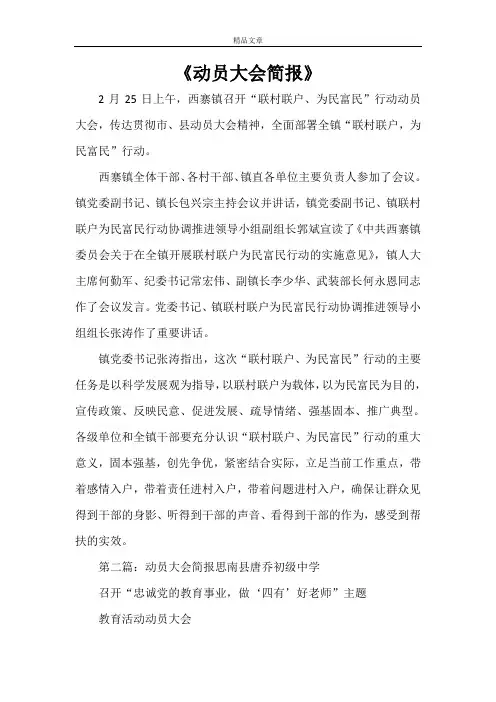 精品文章

《动员大会简报》

2 月 25 日上午，西寨镇召开“联村联户、为民富民”行动动员大会，传达贯彻市、县动员大会精神，全面部署全镇“联村联户，为民富民”行动。

西寨镇全体干部、各村干部、镇直各单位主要负责人参加了会议。镇党委副书记、镇长包兴宗主持会议并讲话，镇党委副书记、镇联村联户为民富民行动协调推进领导小组副组长郭斌宣读了《中共西寨镇委员会关于在全镇开展联村联户为民富民行动的实施意见》，镇人大主席何勤军、纪委书记常宏伟、副镇长李少华、武装部长何永恩同志作了会议发言。党委书记、镇联村联户为民富民行动协调推进领导小组组长张涛作了重要讲话。

镇党委书记张涛指出，这次“联村联户、为民富民”行动的主要任务是以科学发展观为指导，以联村联户为载体，以为民富民为目的，宣传政策、反映民意、促进发展、疏导情绪、强基固本、推广典型。各级单位和全镇干部要充分认识“联村联户、为民富民”行动的重大意义，固本强基，创先争优，紧密结合实际，立足当前工作重点，带着感情入户，带着责任进村入户，带着问题进村入户，确保让群众见得到干部的身影、听得到干部的声音、看得到干部的作为，感受到帮扶的实效。

第二篇：动员大会简报思南县唐乔初级中学

召开“忠诚党的教育事业，做‘四有’好老师”主题

教育活动动员大会